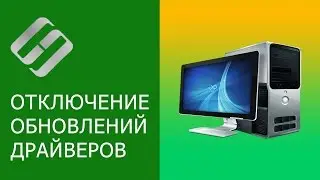 ОТКЛЮЧЕНИЕ ОБНОВЛЕНИЙ ДРАЙВЕРОВ